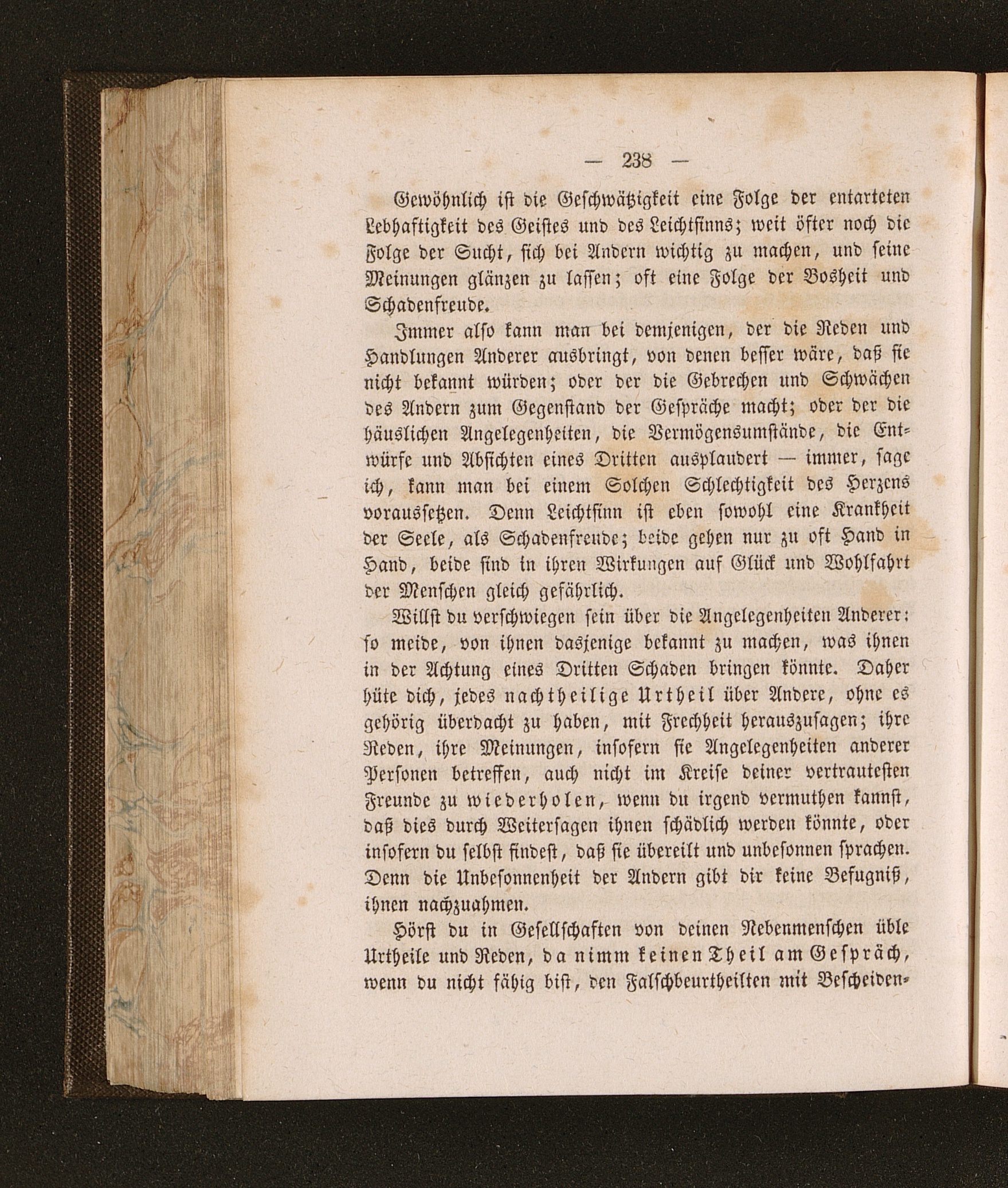 — 238 —

Gewöhnlich ist die Geschwätzigkeit eine Folge der entarteten Lebhaftigkeit des Geistes und des Leichtsinns; weit öfter noch die Folge der Sucht, sich bei Andern wichtig zu machen, und seine Meinungen glänzen zu lassen; oft eine Folge der Bosheit und Schadenfreude.

Immer also kann man bei demjenigen, der die Reden und Handlungen Anderer ausbringt, von denen besser wäre, daß sie nicht bekannt würden; oder der die Gebrechen und Schwächen des Andern zum Gegenstand der Gespräche macht; oder der die häuslichen Angelegenheiten, die Vermögensumstände, die Entwürfe und Absichten eines Dritten ausplaudert — immer, sage ich, kann man bei einem Solchen Schlechtigkeit des Herzens voraussetzen. Denn Leichtsinn ist eben sowohl eine Krankheit der Seele, als Schadenfreude; beide gehen nur zu oft Hand in Hand, beide sind in ihren Wirkungen auf Glück und Wohlfahrt der Menschen gleich gefährlich.

Willst du verschwiegen sein über die Angelegenheiten Anderer: so meide, von ihnen dasjenige bekannt zu machen, was ihnen in der Achtung eines Dritten Schaden bringen könnte. Daher hüte dich, jedes nachtheilige Urtheil über Andere, ohne es gehörig überdacht zu haben, mit Frechheit herauszusagen; ihre Reden, ihre Meinungen, insofern sie Angelegenheiten anderer Personen betreffen, auch nicht im Kreise deiner vertrautesten Freunde zu wiederholen, wenn du irgend vermuthen kannst, daß dies durch Weitersagen ihnen schädlich werden könnte, oder insofern du selbst findest, daß sie übereilt und unbesonnen sprachen. Denn die Unbesonnenheit der Andern gibt dir keine Befugniß, ihnen nachzuahmen.

Hörst du in Gesellschaften von deinen Nebenmenschen üble Urtheile und Reden, da nimm keinen Theil am Gespräch, wenn du nicht fähig bist, den Falschbeurtheilten mit Bescheiden-